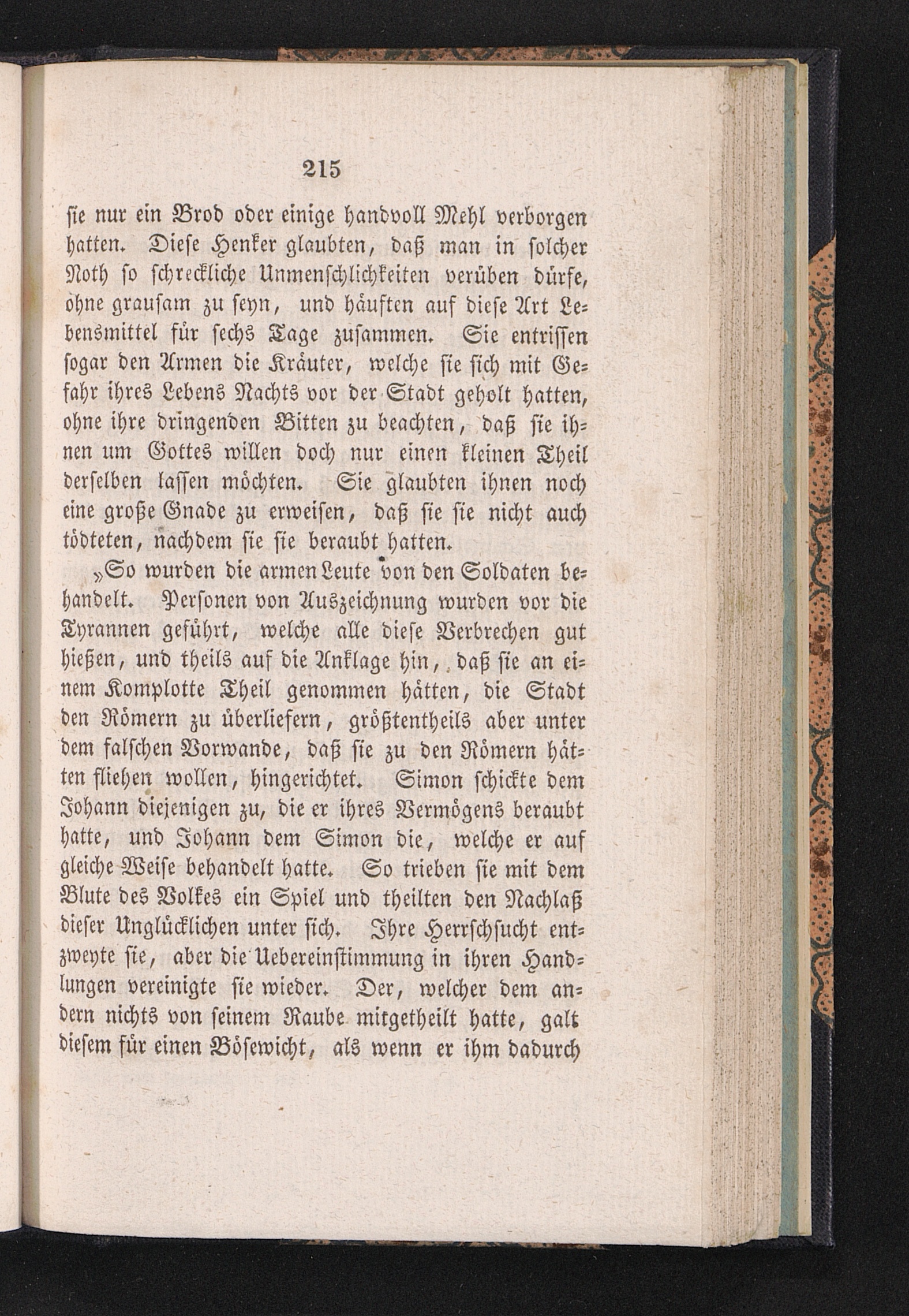 215

sie nur ein Brod oder einige handvoll Mehl verborgen hatten. Diese Henker glaubten, daß man in solcher Noth so schreckliche Unmenschlichkeiten verüben dürfe, ohne grausam zu seyn, und häuften auf diese Art Lebensmittel für sechs Tage zusammen. Sie entrissen sogar den Armen die Kräuter, welche sie sich mit Gefahr ihres Lebens Nachts vor der Stadt geholt hatten, ohne ihre dringenden Bitten zu beachten, daß sie ihnen um Gottes willen doch nur einen kleinen Theil derselben lassen möchten. Sie glaubten ihnen noch eine große Gnade zu erweisen, daß sie sie nicht auch tödteten, nachdem sie sie beraubt hatten.

»So wurden die armen Leute von den Soldaten behandelt. Personen von Auszeichnung wurden vor die Tyrannen geführt, welche alle diese Verbrechen gut hießen, und theils auf die Anklage hin, daß sie an einem Komplotte Theil genommen hätten, die Stadt den Römern zu überliefern, größtentheils aber unter dem falschen Vorwande, daß sie zu den Römern hätten fliehen wollen, hingerichtet. Simon schickte dem Johann diejenigen zu, die er ihres Vermögens beraubt hatte, und Johann dem Simon die, welche er auf gleiche Weise behandelt hatte. So trieben sie mit dem Blute des Volkes ein Spiel und theilten den Nachlaß dieser Unglücklichen unter sich. Ihre Herrschsucht entzweyte sie, aber die Uebereinstimmung in ihren Handlungen vereinigte sie wieder. Der, welcher dem andern nichts von seinem Raube mitgetheilt hatte, galt diesem für einen Bösewicht, als wenn er ihm dadurch